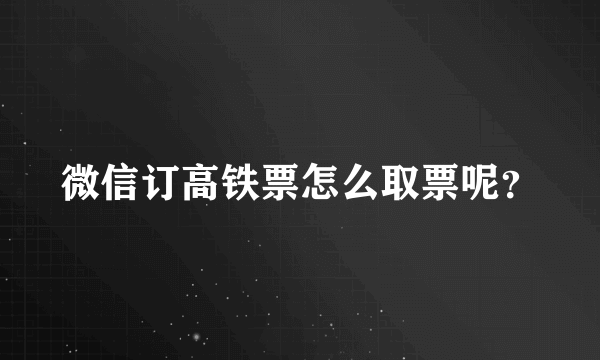 微信订高铁票怎么取票呢？